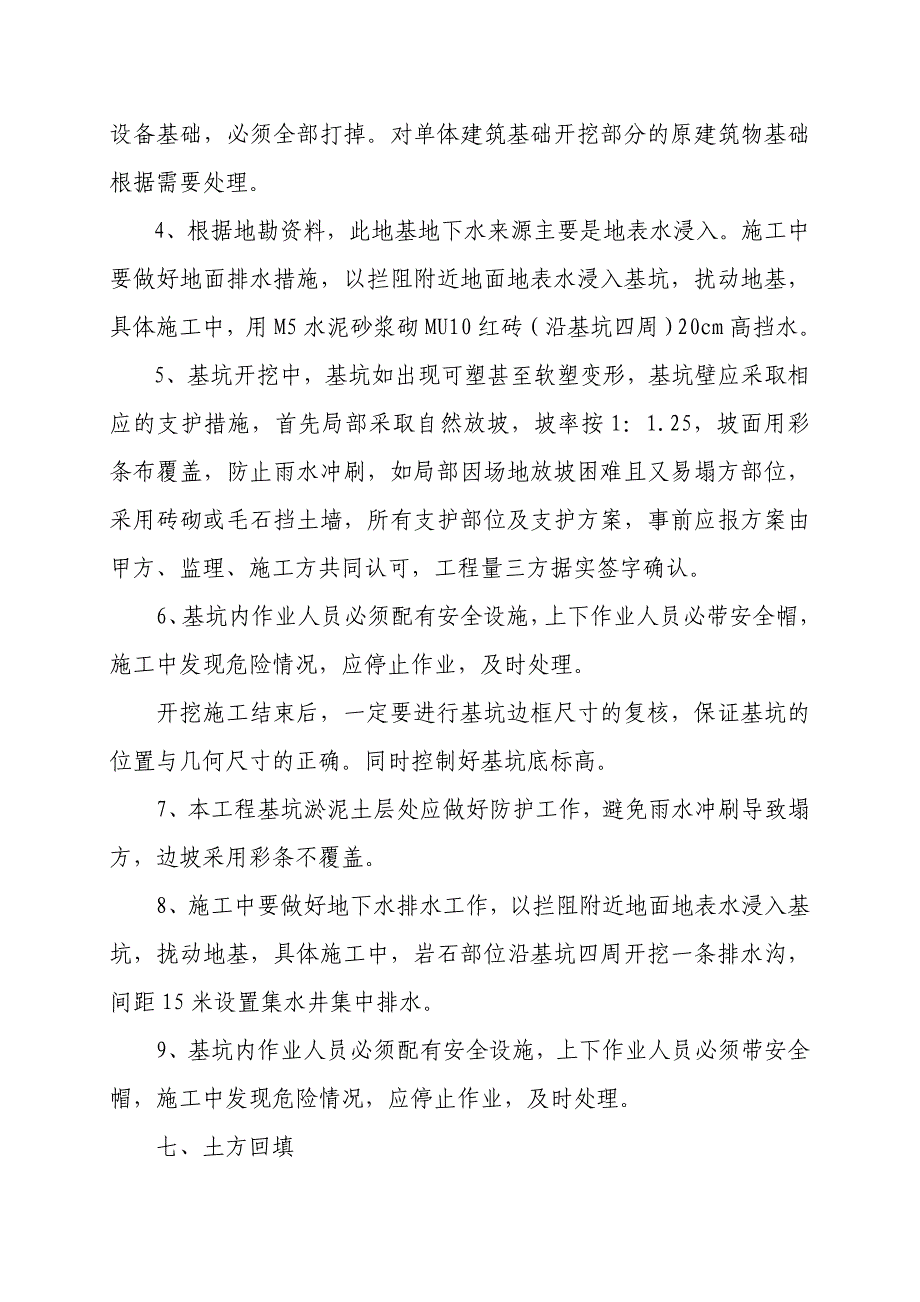 设备基础，必须全部打掉。对单体建筑基础开挖部分的原建筑物基础根据需要处理。

4、根据地勘资料，此地基地下水来源主要是地表水浸入。施工中要做好地面排水措施，以拦阻附近地面地表水浸入基坑，扰动地基，具体施工中，用M5水泥砂浆砌MU10红砖（沿基坑四周）20cm高挡水。

5、基坑开挖中，基坑如出现可塑甚至软塑变形，基坑壁应采取相应的支护措施，首先局部采取自然放坡，坡率按1：1.25，坡面用彩条布覆盖，防止雨水冲刷，如局部因场地放坡困难且又易塌方部位，采用砖砌或毛石挡土墙，所有支护部位及支护方案，事前应报方案由甲方、监理、施工方共同认可，工程量三方据实签字确认。

6、基坑内作业人员必须配有安全设施，上下作业人员必带安全帽，施工中发现危险情况，应停止作业，及时处理。

开挖施工结束后，一定要进行基坑边框尺寸的复核，保证基坑的位置与几何尺寸的正确。同时控制好基坑底标高。

7、本工程基坑淤泥土层处应做好防护工作，避免雨水冲刷导致塌方，边坡采用彩条不覆盖。

8、施工中要做好地下水排水工作，以拦阻附近地面地表水浸入基坑，扰动地基，具体施工中，岩石部位沿基坑四周开挖一条排水沟，间距15米设置集水井集中排水。

9、基坑内作业人员必须配有安全设施，上下作业人员必须带安全帽，施工中发现危险情况，应停止作业，及时处理。

七、土方回填